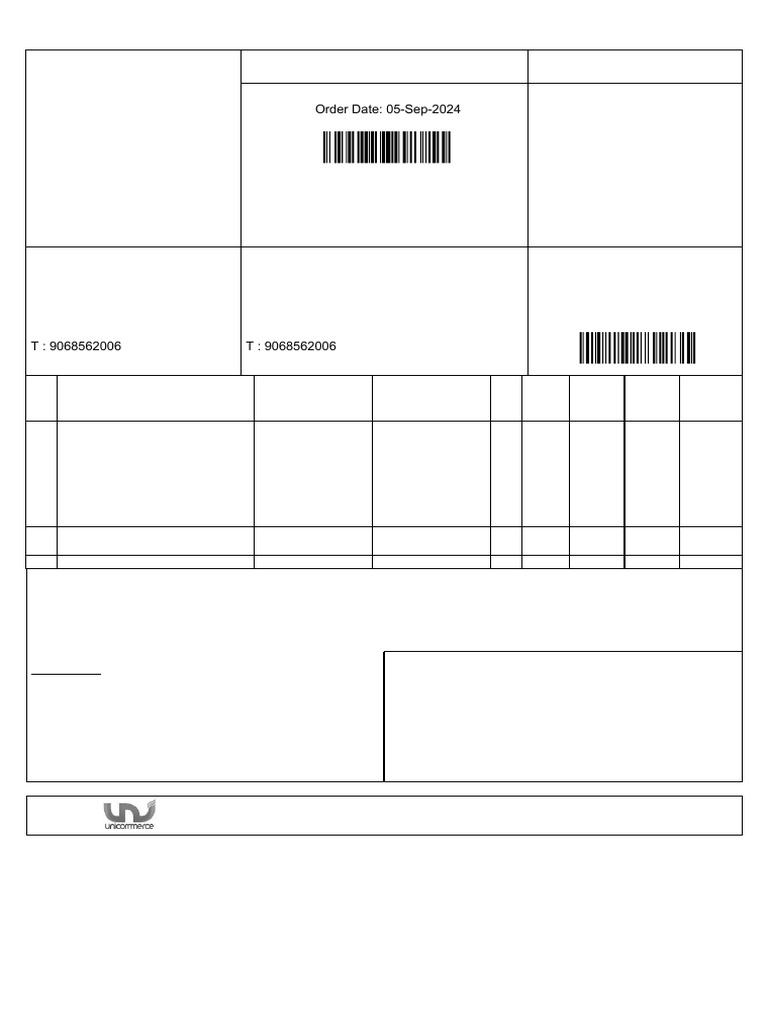 Order Date: 05-Sep-2024

T : 9068562006

T : 9068562006

unicommerce